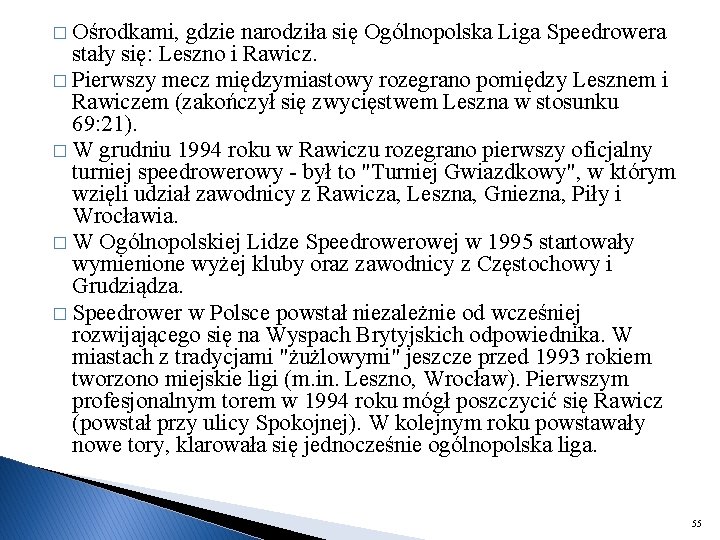 □ Ośrodkami, gdzie narodziła się Ogólnopolska Liga Speedrowera stały się: Leszno i Rawicz.

□ Pierwszy mecz międzymiastowy rozegrano pomiędzy Lesznem i Rawiczem (zakończył się zwycięstwem Leszna w stosunku 69:21).

□ W grudniu 1994 roku w Rawiczu rozegrano pierwszy oficjalny turniej speedrowerowy - był to "Turniej Gwiazdkowy", w którym wzięli udział zawodnicy z Rawicza, Leszna, Gniezna, Piły i Wrocławia.

□ W Ogólnopolskiej Lidze Speedrowerowej w 1995 startowały wymienione wyżej kluby oraz zawodnicy z Częstochowy i Grudziądza.

□ Speedrower w Polsce powstał niezależnie od wcześniej rozwijającego się na Wyspach Brytyjskich odpowiednika. W miastach z tradycjami "żużlowymi" jeszcze przed 1993 rokiem tworzono miejskie ligi (m.in. Leszno, Wrocław). Pierwszym profesjonalnym torem w 1994 roku mógł poszczycić się Rawicz (powstał przy ulicy Spokojnej). W kolejnym roku powstawały nowe tory, klarowała się jednocześnie ogólnopolska liga.

55